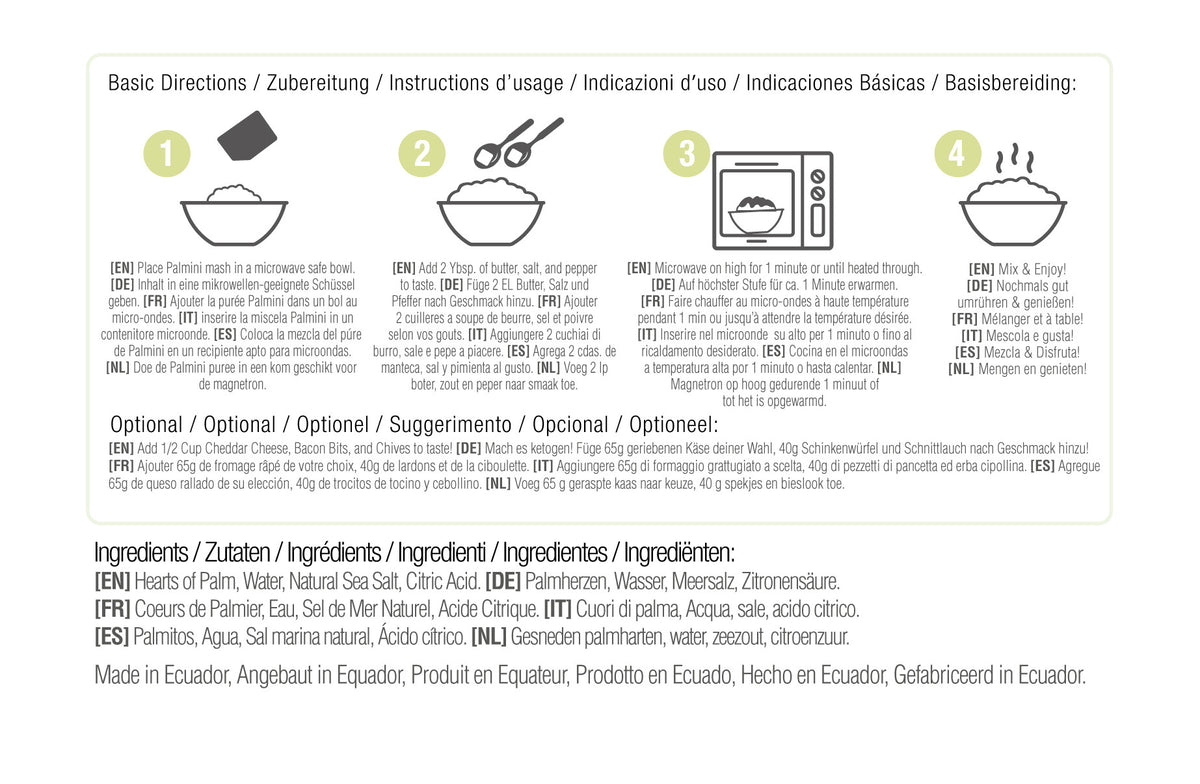 Basic Directions / Zubereitung / Instructions d'usage / Indicazioni d'uso / Indicaciones Básicas / Basisbereiding:

1

[EN] Place Palmini mash in a microwave safe bowl. [DE] Inhalt in eine mikrowellen-geeignete Schüssel geben. [FR] Ajouter la purée Palmini dans un bol au micro-ondes. [IT] inserire la miscela Palmini in un contenitore microonde. [ES] Coloca la mezcla del púre de Palmini en un recipiente apto para microondas. [NL] Doe de Palmini puree in een kom geschikt voor de magnetron.

2

[EN] Add 2 Ybsp. of butter, salt, and pepper to taste. [DE] Füge 2 EL Butter, Salz und Pfeffer nach Geschmack hinzu. [FR] Ajouter 2 cuilleres a soupe de beurre, sel et poivre selon vos gouts. [IT] Aggiungere 2 cuchiai di burro, sale e pepe a piacere. [ES] Agrega 2 cdas. de manteca, sal y pimienta al gusto. [NL] Voeg 2 lp boter, zout en peper naar smaak toe.

3

[EN] Microwave on high for 1 minute or until heated through. [DE] Auf höchster Stufe für ca. 1 Minute erwarmen. [FR] Faire chauffer au micro-ondes à haute température pendant 1 min ou jusqu'à attendre la température désirée. [IT] Inserire nel microonde su alto per 1 minuto o fino al ricaldamento desiderato. [ES] Cocina en el microondas a temperatura alta por 1 minuto o hasta calentar. [NL] Magnetron op hoog gedurende 1 minuut of tot het is opgewarmd.

4

[EN] Mix & Enjoy! [DE] Nochmals gut umrühren & genießen! [FR] Mélanger et à table! [IT] Mescola e gusta! [ES] Mezcla & Disfruta! [NL] Mengen en genieten!

Optional / Optional / Optionel / Suggerimento / Opcional / Optioneel:

[EN] Add 1/2 Cup Cheddar Cheese, Bacon Bits, and Chives to taste! [DE] Mach es ketogen! Füge 65g geriebenen Käse deiner Wahl, 40g Schinkenwürfel und Schnittlauch nach Geschmack hinzu! [FR] Ajouter 65g de fromage râpé de votre choix, 40g de lardons et de la ciboulette. [IT] Aggiungere 65g di formaggio grattugiato a scelta, 40g di pezzetti di pancetta ed erba cipollina. [ES] Agregue 65g de queso rallado de su elección, 40g de trocitos de tocino y cebollino. [NL] Voeg 65 g geraspte kaas naar keuze, 40 g spekjes en bieslook toe.

Ingredients / Zutaten / Ingrédients / Ingredienti / Ingredientes / Ingrediënten:
[EN] Hearts of Palm, Water, Natural Sea Salt, Citric Acid. [DE] Palmherzen, Wasser, Meersalz, Zitronensäure.
[FR] Coeurs de Palmier, Eau, Sel de Mer Naturel, Acide Citrique. [IT] Cuori di palma, Acqua, sale, acido citrico.
[ES] Palmitos, Agua, Sal marina natural, Ácido cítrico. [NL] Gesneden palmharten, water, zeezout, citroenzuur.

Made in Ecuador, Angebaut in Equador, Produit en Equateur, Prodotto en Ecuado, Hecho en Ecuador, Gefabriceerd in Ecuador.